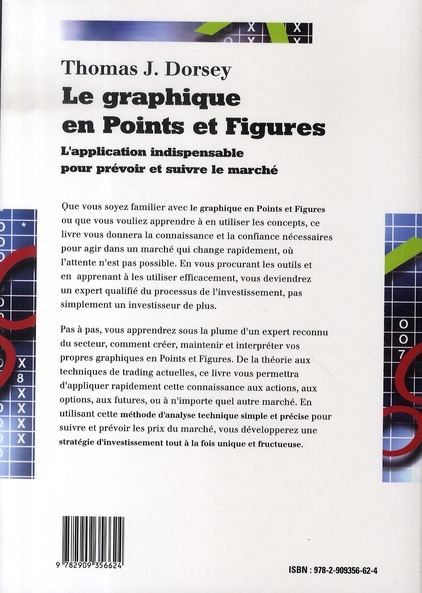 Thomas J. Dorsey
Le graphique en Points et Figures
L'application indispensable pour prévoir et suivre le marché

Que vous soyez familier avec le graphique en Points et Figures ou que vous vouliez apprendre à en utiliser les concepts, ce livre vous donnera la connaissance et la confiance nécessaires pour agir dans un marché qui change rapidement, où l'attente n'est pas possible. En vous procurant les outils et en apprenant à les utiliser efficacement, vous deviendrez un expert qualifié du processus de l'investissement, pas simplement un investisseur de plus.

Pas à pas, vous apprendrez sous la plume d'un expert reconnu du secteur, comment créer, maintenir et interpréter vos propres graphiques en Points et Figures. De la théorie aux techniques de trading actuelles, ce livre vous permettra d'appliquer rapidement cette connaissance aux actions, aux options, aux futures, ou à n'importe quel autre marché. En utilisant cette méthode d'analyse technique simple et précise pour suivre et prévoir les prix du marché, vous développerez une stratégie d'investissement tout à la fois unique et fructueuse.

9 782909 356624

ISBN : 978-2-909356-62-4